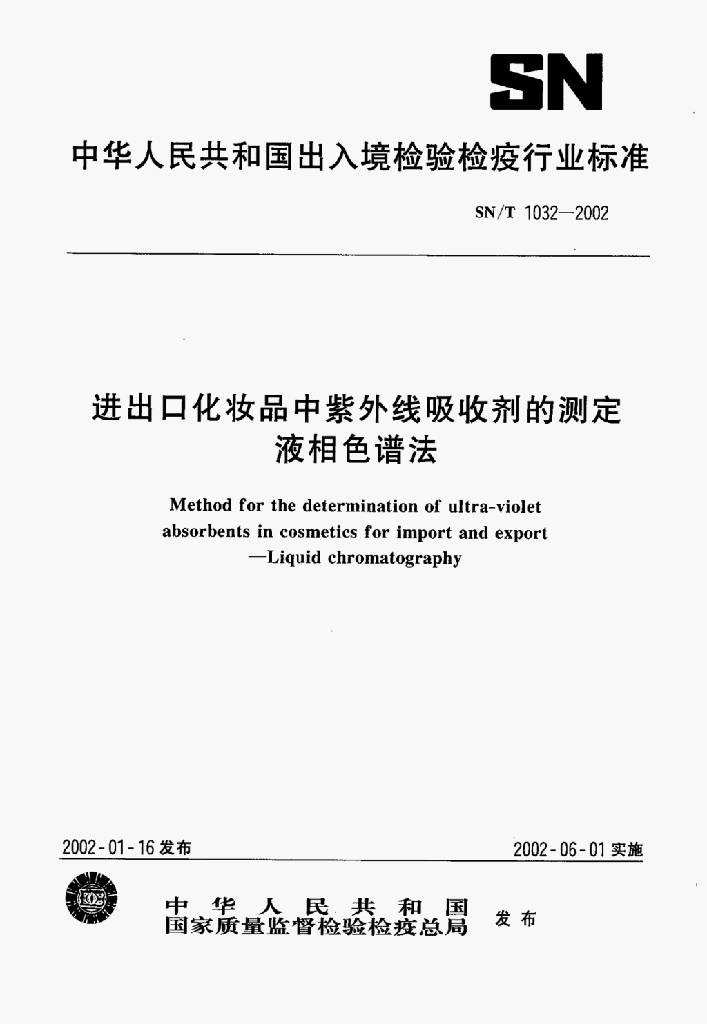 SN

中华人民共和国出入境检验检疫行业标准

SN/T 1032—2002

进出口化妆品中紫外线吸收剂的测定
液相色谱法

Method for the determination of ultra-violet absorbents in cosmetics for import and export
—Liquid chromatography

2002-01-16 发布

2002-06-01 实施

中华人民共和国
国家质量监督检验检疫总局
发布